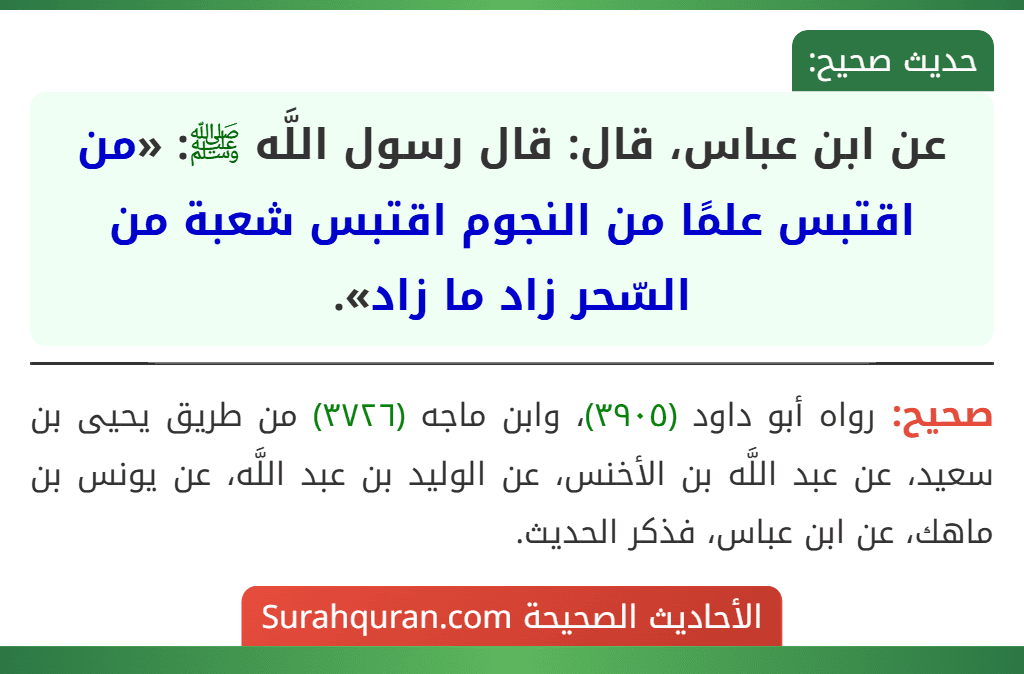 حديث صحيح:

عن ابن عباس، قال: قال رسول اللَّه ﷺ: «من اقتبس علمًا من النجوم اقتبس شعبة من السّحر زاد ما زاد».

صحيح: رواه أبو داود (٣٩٠٥)، وابن ماجه (٣٧٢٦) من طريق يحيى بن سعيد، عن عبد اللَّه بن الأخنس، عن الوليد بن عبد اللَّه، عن يونس بن ماهك، عن ابن عباس، فذكر الحديث.

الأحاديث الصحيحة Surahquran.com